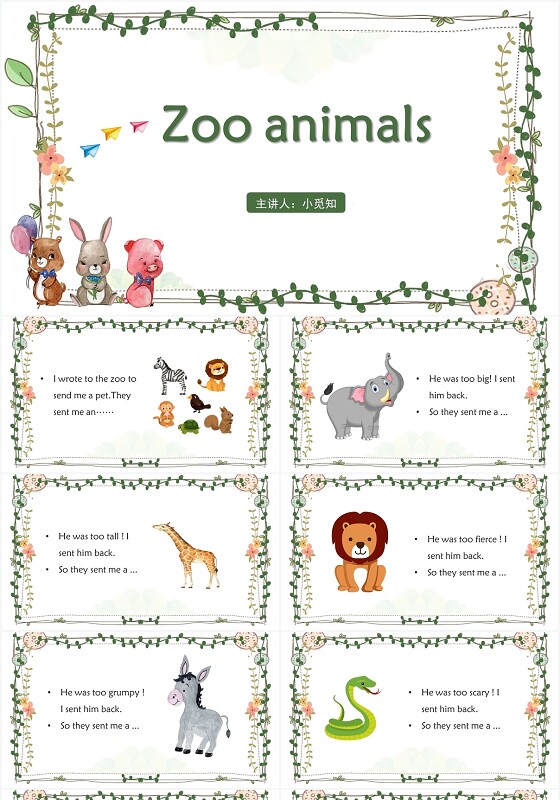 Zoo animals

主讲人：小觅知

• I wrote to the zoo to send me a pet.They sent me an……

• He was too big! I sent him back.
• So they sent me a …

• He was too tall ! I sent him back.
• So they sent me a …

• He was too fierce ! I sent him back.
• So they sent me a …

• He was too grumpy ! I sent him back.
• So they sent me a …

• He was too scary ! I sent him back.
• So they sent me a …